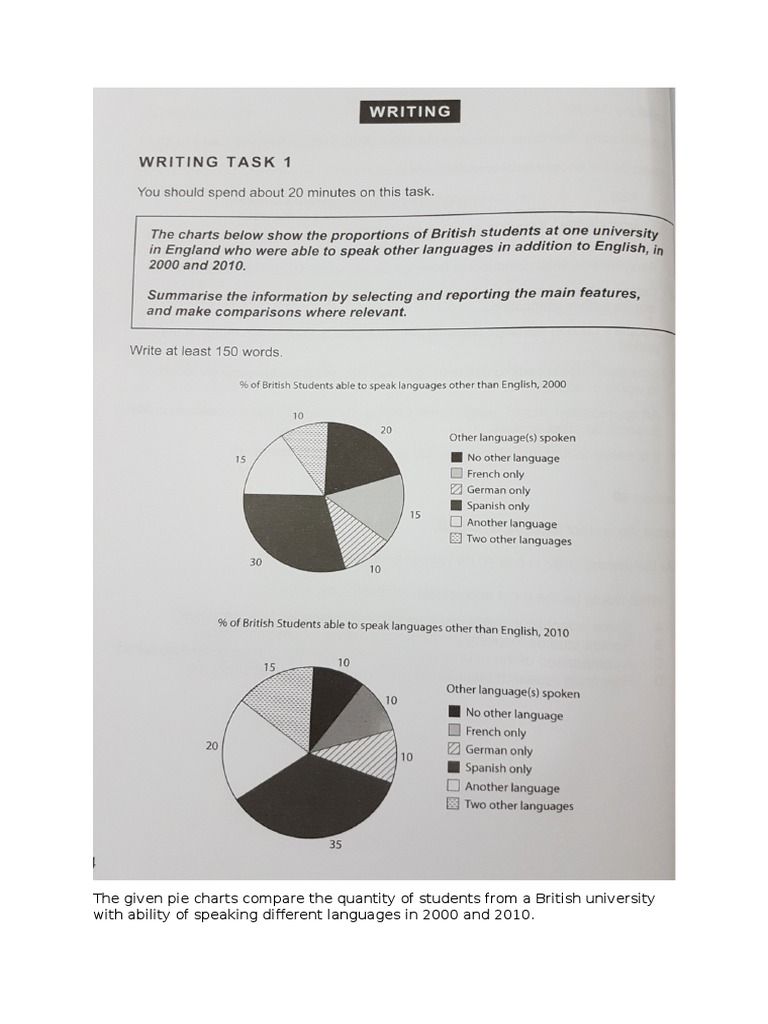 WRITING

WRITING TASK 1

You should spend about 20 minutes on this task.

The charts below show the proportions of British students at one university in England who were able to speak other languages in addition to English, in 2000 and 2010.

Summarise the information by selecting and reporting the main features, and make comparisons where relevant.

Write at least 150 words.

% of British Students able to speak languages other than English, 2000

10
20
15
15
30
10

Other language(s) spoken
No other language
French only
German only
Spanish only
Another language
Two other languages

% of British Students able to speak languages other than English, 2010

15
10
10
20
10
35

Other language(s) spoken
No other language
French only
German only
Spanish only
Another language
Two other languages

The given pie charts compare the quantity of students from a British university with ability of speaking different languages in 2000 and 2010.